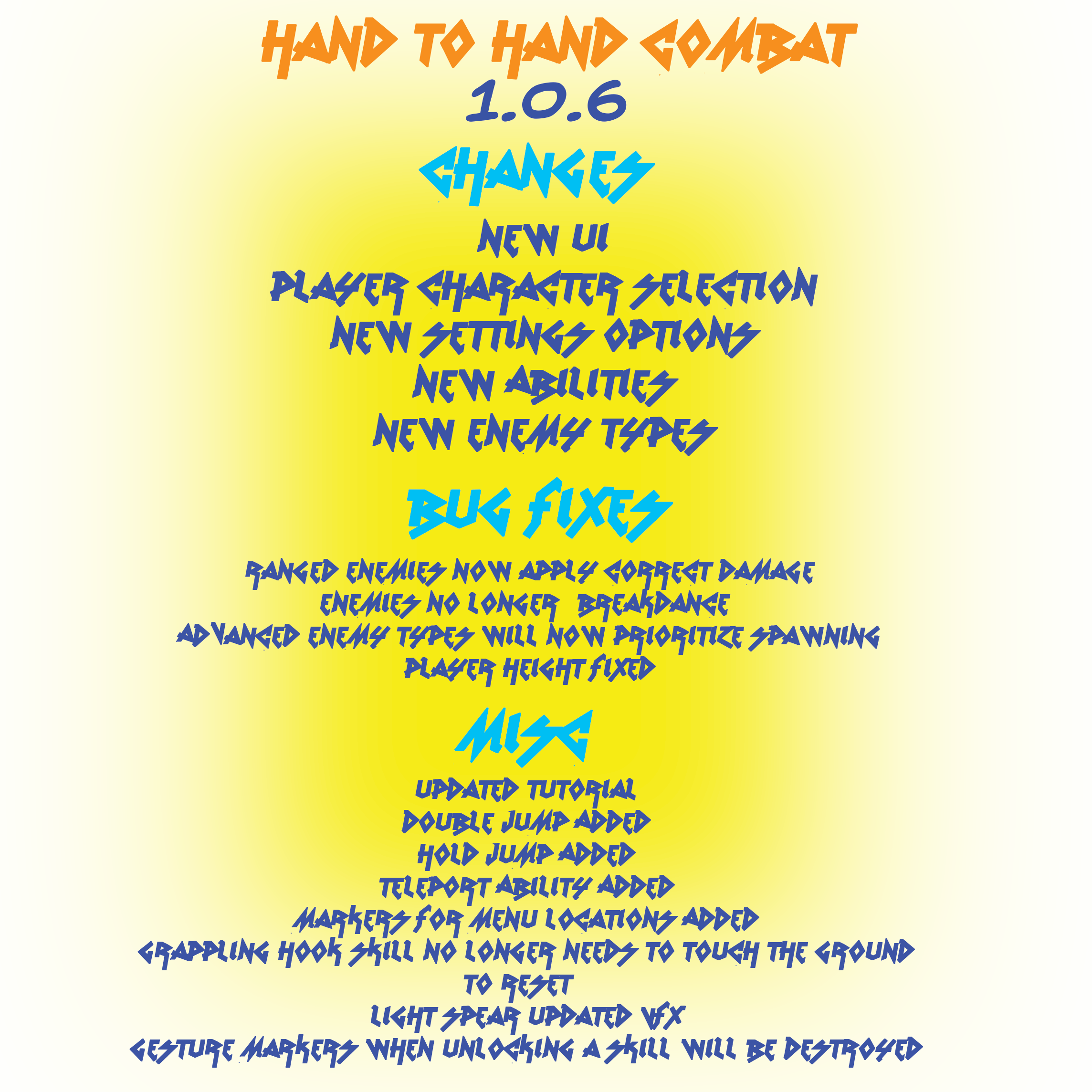 HAND TO HAND COMBAT
1.0.6

CHANGES

NEW UI
PLAYER CHARACTER SELECTION
NEW SETTINGS OPTIONS
NEW ABILITIES
NEW ENEMY TYPES

BUG FIXES

RANGED ENEMIES NOW APPLY CORRECT DAMAGE
ENEMIES NO LONGER BREAKDANCE
ADVANCED ENEMY TYPES WILL NOW PRIORITIZE SPAWNING
PLAYER HEIGHT FIXED

MISC

UPDATED TUTORIAL
DOUBLE JUMP ADDED
HOLD JUMP ADDED
TELEPORT ABILITY ADDED
MARKERS FOR MENU LOCATIONS ADDED
GRAPPLING HOOK SKILL NO LONGER NEEDS TO TOUCH THE GROUND TO RESET
LIGHT SPEAR UPDATED VFX
GESTURE MARKERS WHEN UNLOCKING A SKILL WILL BE DESTROYED